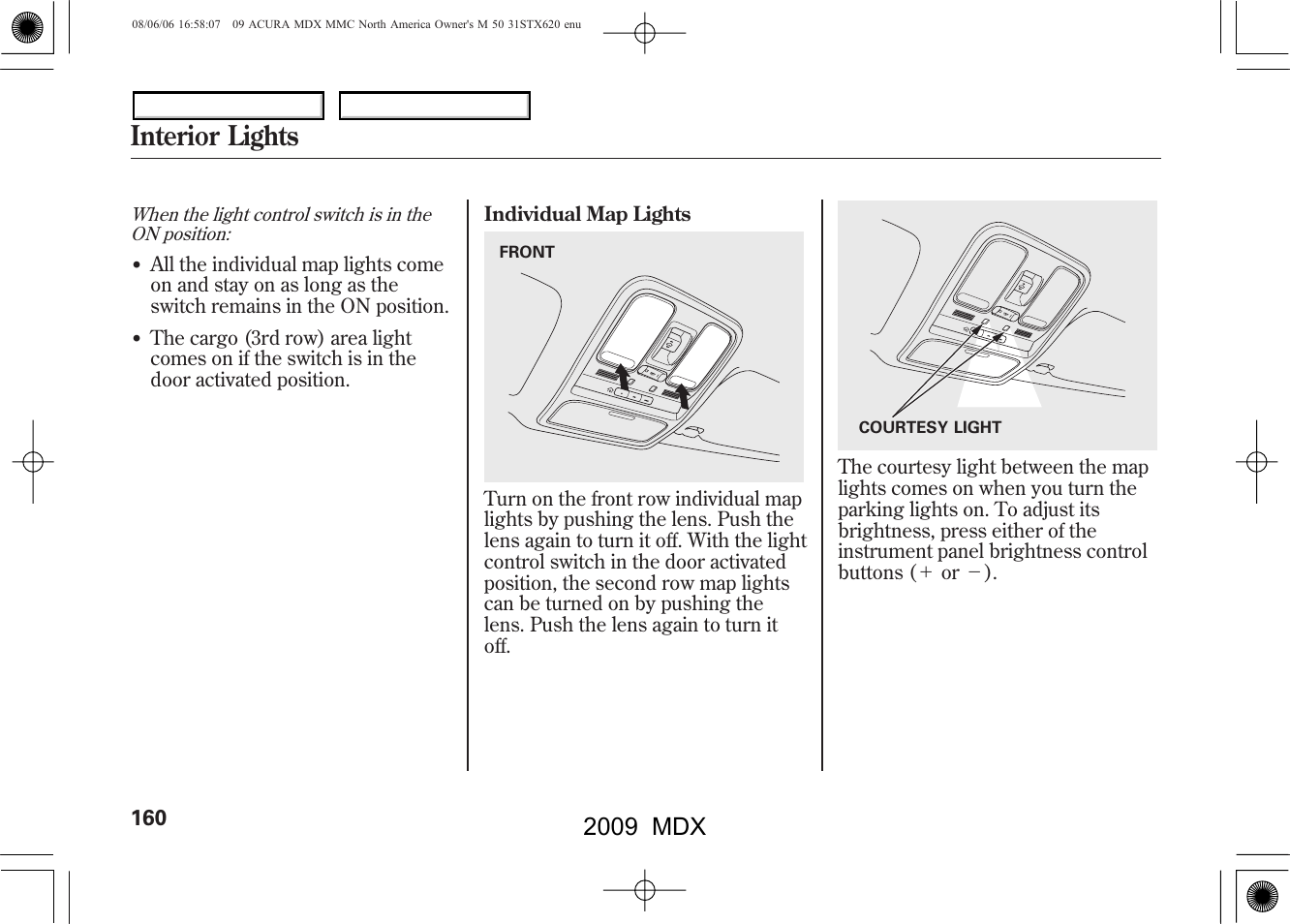 08/06/06 16:58:07 09 ACURA MDX MMC North America Owner's M 50 31STX620 enu

Interior Lights

When the light control switch is in the ON position:

• All the individual map lights come on and stay on as long as the switch remains in the ON position.

• The cargo (3rd row) area light comes on if the switch is in the door activated position.

Individual Map Lights

FRONT

Turn on the front row individual map lights by pushing the lens. Push the lens again to turn it off. With the light control switch in the door activated position, the second row map lights can be turned on by pushing the lens. Push the lens again to turn it off.

COURTESY LIGHT

The courtesy light between the map lights comes on when you turn the parking lights on. To adjust its brightness, press either of the instrument panel brightness control buttons (+ or −).

160

2009 MDX